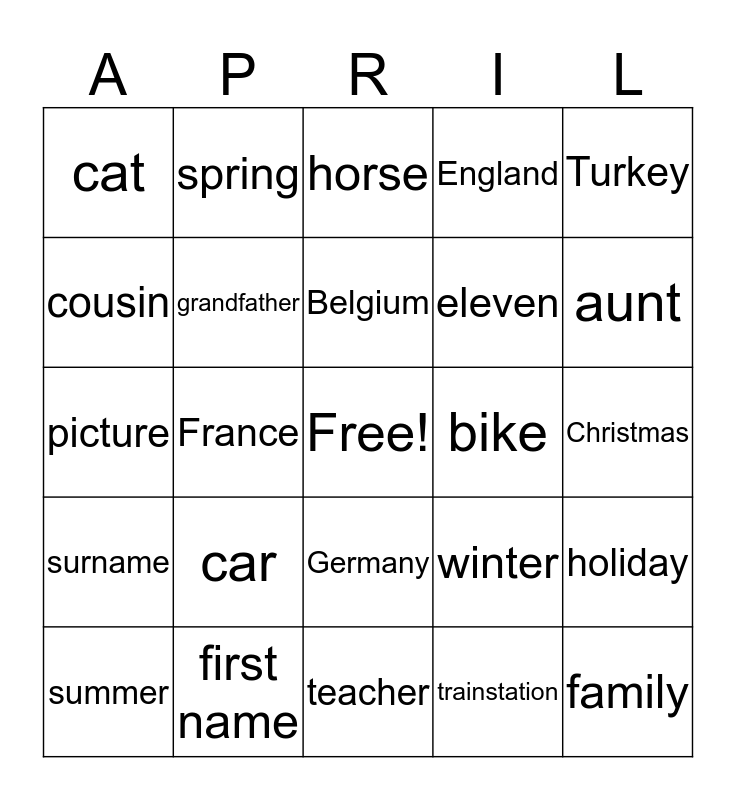 | A | P | R | I | L |
|---|---|---|---|---|
| cat | spring | horse | England | Turkey |
| cousin | grandfather | Belgium | eleven | aunt |
| picture | France | Free! | bike | Christmas |
| surname | car | Germany | winter | holiday |
| summer | first name | teacher | trainstation | family |